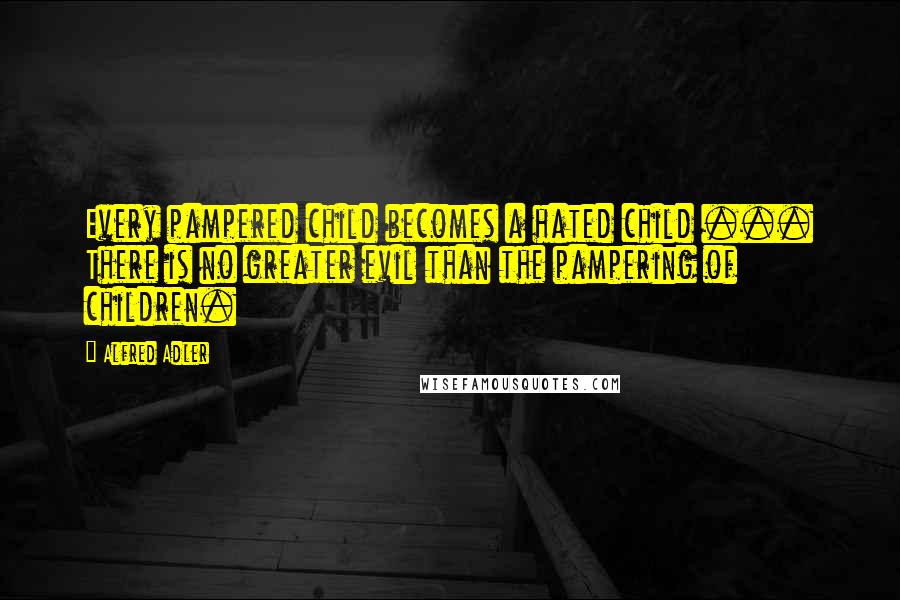 Every pampered child becomes a hated child ... There is no greater evil than the pampering of children.

Alfred Adler

WISEFAMOUSQUOTES.COM